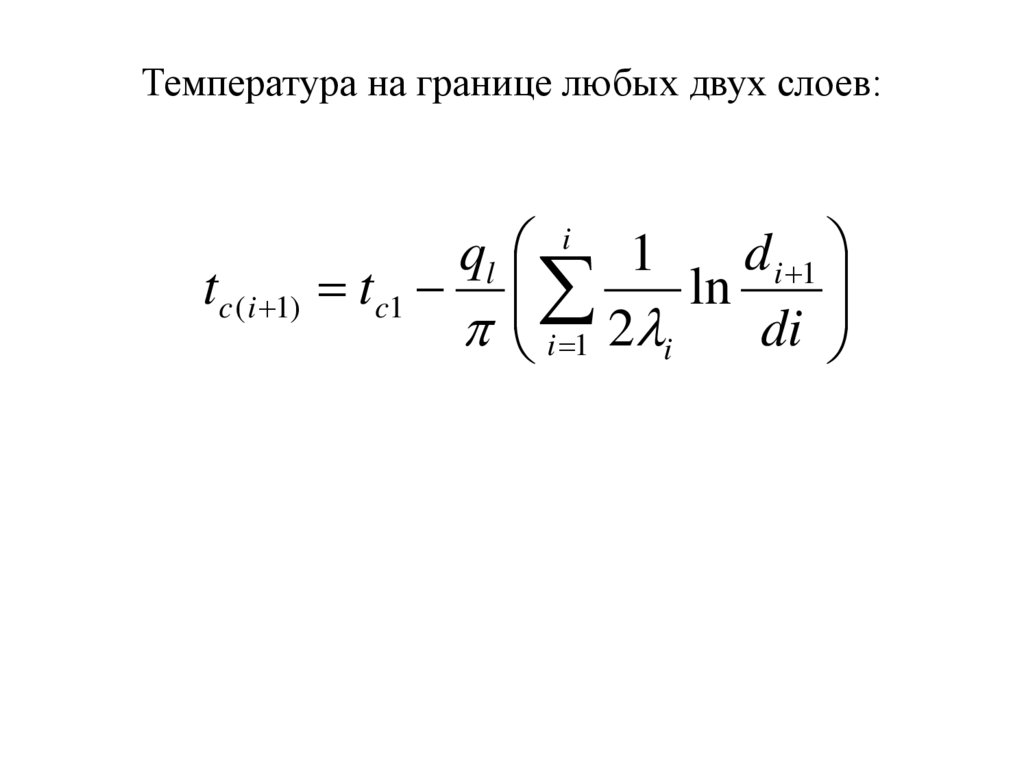 Температура на границе любых двух слоев:

$t_{c(i+1)} = t_{c1} - \frac{q_l}{\pi}\left(\sum_{i=1}^{i} \frac{1}{2\lambda_i} \ln \frac{d_{i+1}}{di}\right)$